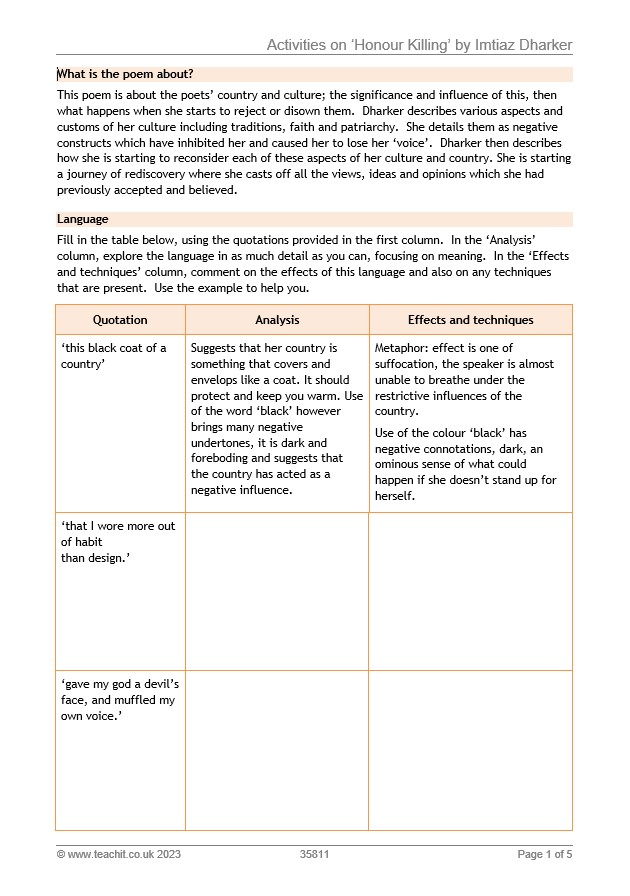 Activities on 'Honour Killing' by Imtiaz Dharker

What is the poem about?

This poem is about the poets' country and culture; the significance and influence of this, then what happens when she starts to reject or disown them. Dharker describes various aspects and customs of her culture including traditions, faith and patriarchy. She details them as negative constructs which have inhibited her and caused her to lose her 'voice'. Dharker then describes how she is starting to reconsider each of these aspects of her culture and country. She is starting a journey of rediscovery where she casts off all the views, ideas and opinions which she had previously accepted and believed.

Language

Fill in the table below, using the quotations provided in the first column. In the 'Analysis' column, explore the language in as much detail as you can, focusing on meaning. In the 'Effects and techniques' column, comment on the effects of this language and also on any techniques that are present. Use the example to help you.

| Quotation | Analysis | Effects and techniques |
|---|---|---|
| 'this black coat of a country' | Suggests that her country is something that covers and envelops like a coat. It should protect and keep you warm. Use of the word 'black' however brings many negative undertones, it is dark and foreboding and suggests that the country has acted as a negative influence. | Metaphor: effect is one of suffocation, the speaker is almost unable to breathe under the restrictive influences of the country. Use of the colour 'black' has negative connotations, dark, an ominous sense of what could happen if she doesn't stand up for herself. |
| 'that I wore more out of habit than design.' | | |
| 'gave my god a devil's face, and muffled my own voice.' | | |

© www.teachit.co.uk 2023 35811 Page 1 of 5